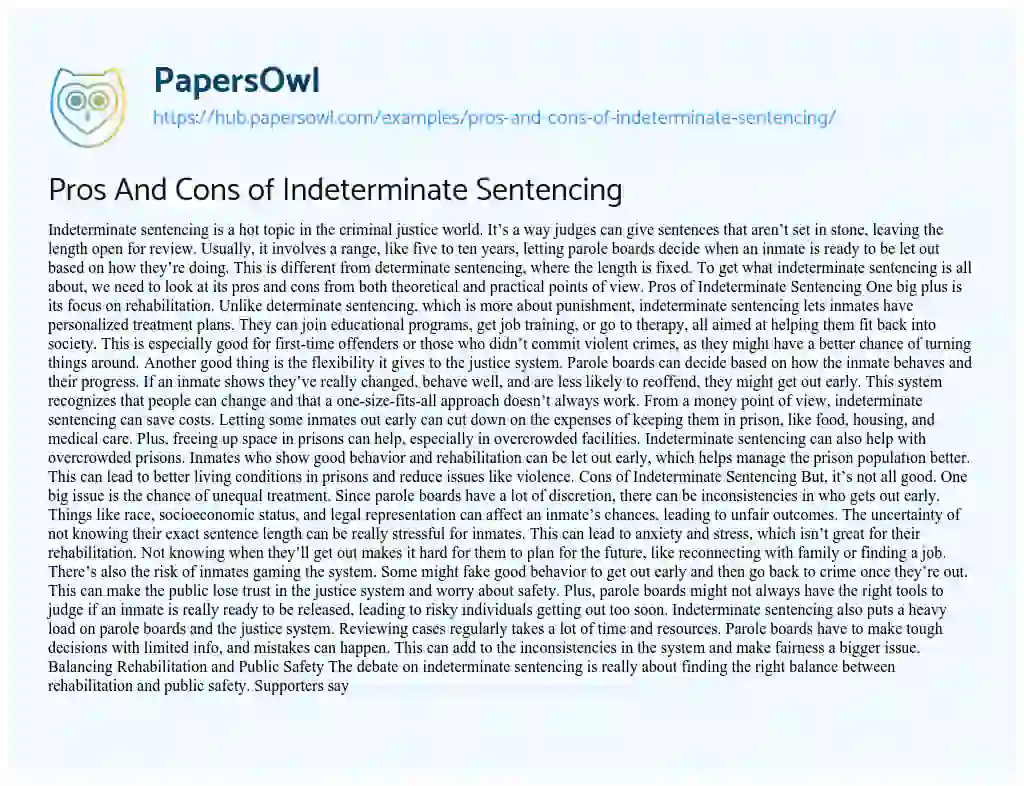 PapersOwl

https://hub.papersowl.com/examples/pros-and-cons-of-indeterminate-sentencing/

Pros And Cons of Indeterminate Sentencing

Indeterminate sentencing is a hot topic in the criminal justice world. It's a way judges can give sentences that aren't set in stone, leaving the length open for review. Usually, it involves a range, like five to ten years, letting parole boards decide when an inmate is ready to be let out based on how they're doing. This is different from determinate sentencing, where the length is fixed. To get what indeterminate sentencing is all about, we need to look at its pros and cons from both theoretical and practical points of view. Pros of Indeterminate Sentencing One big plus is its focus on rehabilitation. Unlike determinate sentencing, which is more about punishment, indeterminate sentencing lets inmates have personalized treatment plans. They can join educational programs, get job training, or go to therapy, all aimed at helping them fit back into society. This is especially good for first-time offenders or those who didn't commit violent crimes, as they might have a better chance of turning things around. Another good thing is the flexibility it gives to the justice system. Parole boards can decide based on how the inmate behaves and their progress. If an inmate shows they've really changed, behave well, and are less likely to reoffend, they might get out early. This system recognizes that people can change and that a one-size-fits-all approach doesn't always work. From a money point of view, indeterminate sentencing can save costs. Letting some inmates out early can cut down on the expenses of keeping them in prison, like food, housing, and medical care. Plus, freeing up space in prisons can help, especially in overcrowded facilities. Indeterminate sentencing can also help with overcrowded prisons. Inmates who show good behavior and rehabilitation can be let out early, which helps manage the prison population better. This can lead to better living conditions in prisons and reduce issues like violence. Cons of Indeterminate Sentencing But, it's not all good. One big issue is the chance of unequal treatment. Since parole boards have a lot of discretion, there can be inconsistencies in who gets out early. Things like race, socioeconomic status, and legal representation can affect an inmate's chances, leading to unfair outcomes. The uncertainty of not knowing their exact sentence length can be really stressful for inmates. This can lead to anxiety and stress, which isn't great for their rehabilitation. Not knowing when they'll get out makes it hard for them to plan for the future, like reconnecting with family or finding a job. There's also the risk of inmates gaming the system. Some might fake good behavior to get out early and then go back to crime once they're out. This can make the public lose trust in the justice system and worry about safety. Plus, parole boards might not always have the right tools to judge if an inmate is really ready to be released, leading to risky individuals getting out too soon. Indeterminate sentencing also puts a heavy load on parole boards and the justice system. Reviewing cases regularly takes a lot of time and resources. Parole boards have to make tough decisions with limited info, and mistakes can happen. This can add to the inconsistencies in the system and make fairness a bigger issue. Balancing Rehabilitation and Public Safety The debate on indeterminate sentencing is really about finding the right balance between rehabilitation and public safety. Supporters say